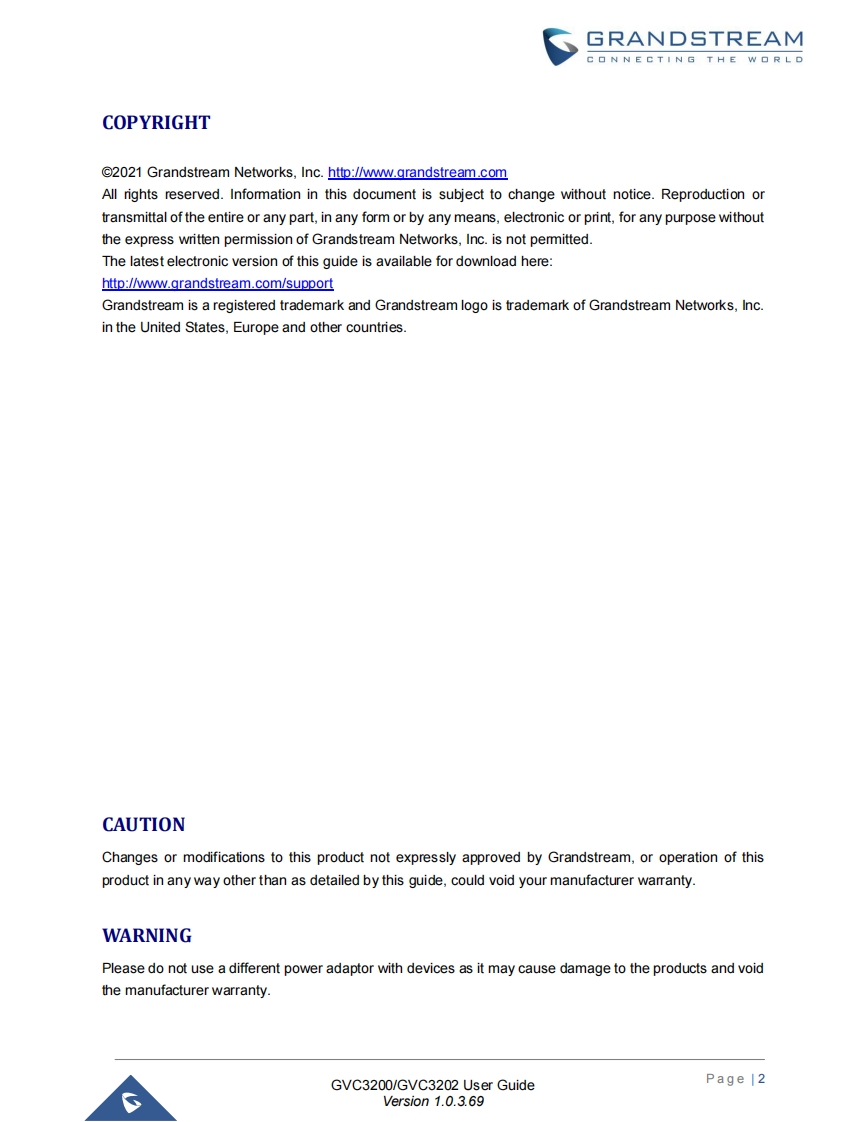 GRANDSTREAM
CONNECTING THE WORLD

COPYRIGHT

©2021 Grandstream Networks, Inc. http://www.grandstream.com
All rights reserved. Information in this document is subject to change without notice. Reproduction or transmittal of the entire or any part, in any form or by any means, electronic or print, for any purpose without the express written permission of Grandstream Networks, Inc. is not permitted.
The latest electronic version of this guide is available for download here:
http://www.grandstream.com/support
Grandstream is a registered trademark and Grandstream logo is trademark of Grandstream Networks, Inc. in the United States, Europe and other countries.

CAUTION

Changes or modifications to this product not expressly approved by Grandstream, or operation of this product in any way other than as detailed by this guide, could void your manufacturer warranty.

WARNING

Please do not use a different power adaptor with devices as it may cause damage to the products and void the manufacturer warranty.

GVC3200/GVC3202 User Guide
Version 1.0.3.69

Page | 2